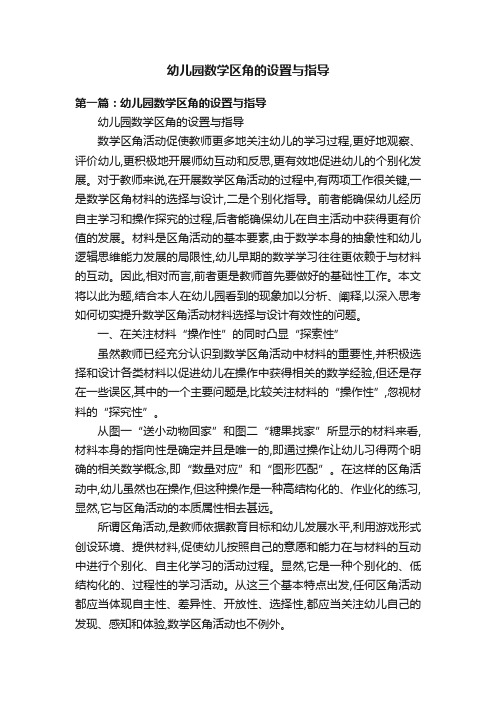 幼儿园数学区角的设置与指导

第一篇：幼儿园数学区角的设置与指导

幼儿园数学区角的设置与指导

数学区角活动促使教师更多地关注幼儿的学习过程,更好地观察、评价幼儿,更积极地开展师幼互动和反思,更有效地促进幼儿的个别化发展。对于教师来说,在开展数学区角活动的过程中,有两项工作很关键,一是数学区角材料的选择与设计,二是个别化指导。前者能确保幼儿经历自主学习和操作探究的过程,后者能确保幼儿在自主活动中获得更有价值的发展。材料是区角活动的基本要素,由于数学本身的抽象性和幼儿逻辑思维能力发展的局限性,幼儿早期的数学学习往往更依赖于与材料的互动。因此,相对而言,前者更是教师首先要做好的基础性工作。本文将以此为题,结合本人在幼儿园看到的现象加以分析、阐释,以深入思考如何切实提升数学区角活动材料选择与设计有效性的问题。

一、在关注材料“操作性”的同时凸显“探索性”

虽然教师已经充分认识到数学区角活动中材料的重要性,并积极选择和设计各类材料以促进幼儿在操作中获得相关的数学经验,但还是存在一些误区,其中的一个主要问题是,比较关注材料的“操作性”,忽视材料的“探究性”。

从图一“送小动物回家”和图二“糖果找家”所显示的材料来看,材料本身的指向性是确定并且是唯一的,即通过操作让幼儿习得两个明确的相关数学概念,即“数量对应”和“图形匹配”。在这样的区角活动中,幼儿虽然也在操作,但这种操作是一种高结构化的、作业化的练习,显然,它与区角活动的本质属性相去甚远。

所谓区角活动,是教师依据教育目标和幼儿发展水平,利用游戏形式创设环境、提供材料,促使幼儿按照自己的意愿和能力在与材料的互动中进行个别化、自主化学习的活动过程。显然,它是一种个别化的、低结构化的、过程性的学习活动。从这三个基本特点出发,任何区角活动都应当体现自主性、差异性、开放性、选择性,都应当关注幼儿自己的发现、感知和体验,数学区角活动也不例外。